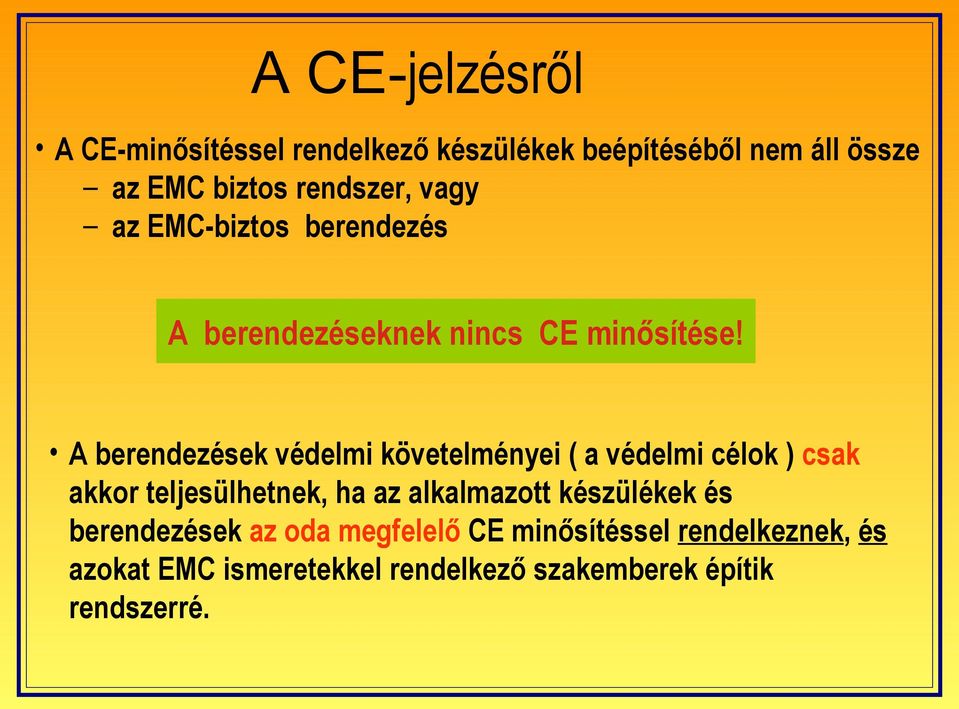 A CE-jelzésről

• A CE-minősítéssel rendelkező készülékek beépítéséből nem áll össze
– az EMC biztos rendszer, vagy
– az EMC-biztos berendezés

A berendezéseknek nincs CE minősítése!

• A berendezések védelmi követelményei ( a védelmi célok ) csak akkor teljesülhetnek, ha az alkalmazott készülékek és berendezések az oda megfelelő CE minősítéssel rendelkeznek, és azokat EMC ismeretekkel rendelkező szakemberek építik rendszerré.